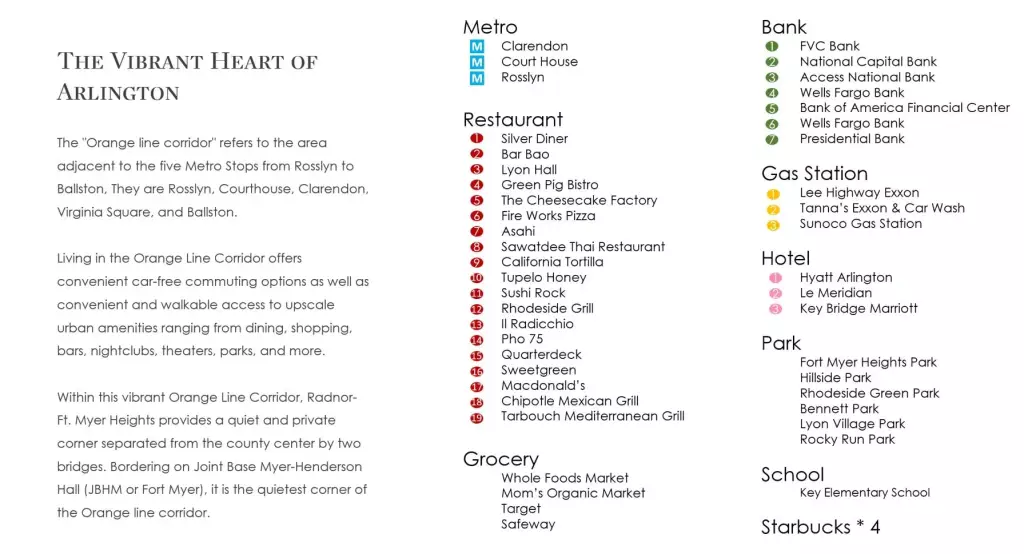 THE VIBRANT HEART OF ARLINGTON

The "Orange line corridor" refers to the area adjacent to the five Metro Stops from Rosslyn to Ballston, They are Rosslyn, Courthouse, Clarendon, Virginia Square, and Ballston.

Living in the Orange Line Corridor offers convenient car-free commuting options as well as convenient and walkable access to upscale urban amenities ranging from dining, shopping, bars, nightclubs, theaters, parks, and more.

Within this vibrant Orange Line Corridor, Radnor-Ft. Myer Heights provides a quiet and private corner separated from the county center by two bridges. Bordering on Joint Base Myer-Henderson Hall (JBHM or Fort Myer), it is the quietest corner of the Orange line corridor.

Metro
M Clarendon
M Court House
M Rosslyn

Restaurant
1 Silver Diner
2 Bar Bao
3 Lyon Hall
4 Green Pig Bistro
5 The Cheesecake Factory
6 Fire Works Pizza
7 Asahi
8 Sawatdee Thai Restaurant
9 California Tortilla
10 Tupelo Honey
11 Sushi Rock
12 Rhodeside Grill
13 Il Radicchio
14 Pho 75
15 Quarterdeck
16 Sweetgreen
17 Macdonald's
18 Chipotle Mexican Grill
19 Tarbouch Mediterranean Grill

Grocery
Whole Foods Market
Mom's Organic Market
Target
Safeway

Bank
1 FVC Bank
2 National Capital Bank
3 Access National Bank
4 Wells Fargo Bank
5 Bank of America Financial Center
6 Wells Fargo Bank
7 Presidential Bank

Gas Station
1 Lee Highway Exxon
2 Tanna's Exxon & Car Wash
3 Sunoco Gas Station

Hotel
1 Hyatt Arlington
2 Le Meridian
3 Key Bridge Marriott

Park
Fort Myer Heights Park
Hillside Park
Rhodeside Green Park
Bennett Park
Lyon Village Park
Rocky Run Park

School
Key Elementary School

Starbucks * 4